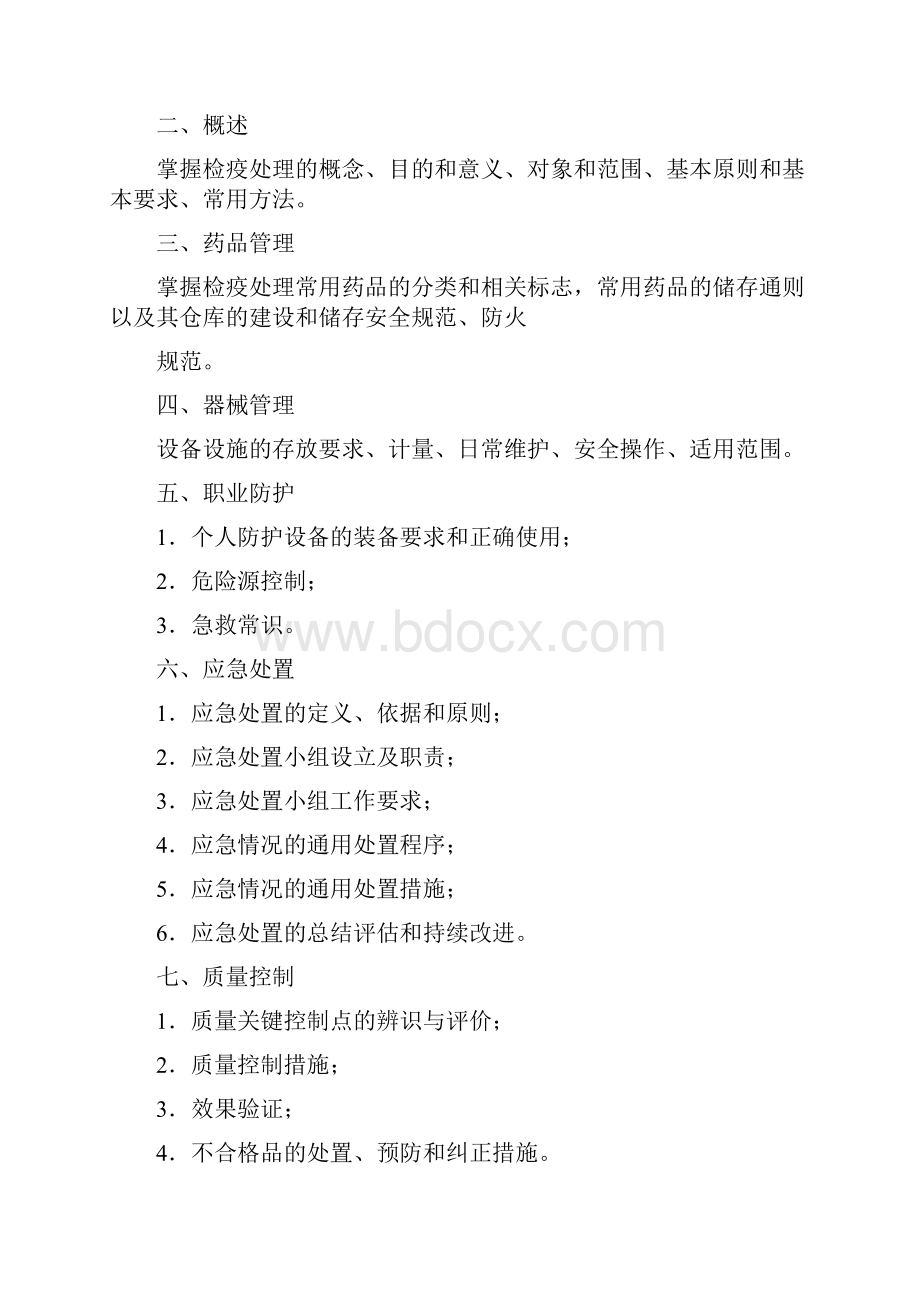 二、概述

掌握检疫处理的概念、目的和意义、对象和范围、基本原则和基本要求、常用方法。

三、药品管理

掌握检疫处理常用药品的分类和相关标志，常用药品的储存通则以及其仓库的建设和储存安全规范、防火

规范。

四、器械管理

设备设施的存放要求、计量、日常维护、安全操作、适用范围。

五、职业防护

1．个人防护设备的装备要求和正确使用；

2．危险源控制；

3．急救常识。

www.bdocx.com

六、应急处置

1．应急处置的定义、依据和原则；

2．应急处置小组设立及职责；

3．应急处置小组工作要求；

4．应急情况的通用处置程序；

5．应急情况的通用处置措施；

6．应急处置的总结评估和持续改进。

七、质量控制

1．质量关键控制点的辨识与评价；

2．质量控制措施；

3．效果验证；

4．不合格品的处置、预防和纠正措施。